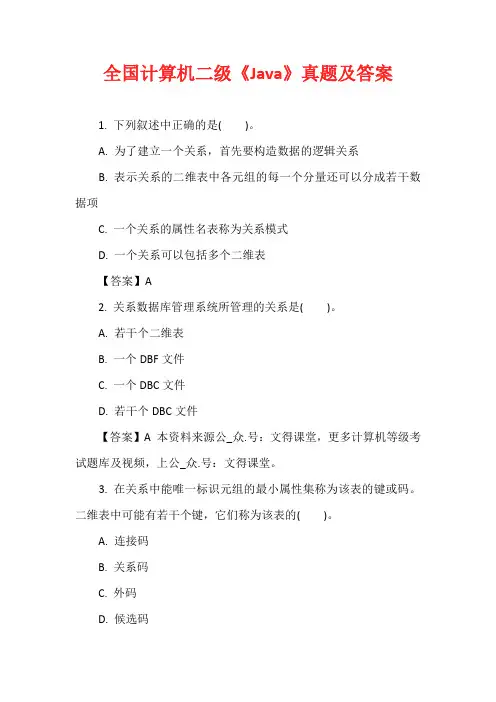 全国计算机二级《Java》真题及答案

1. 下列叙述中正确的是(　　)。

A. 为了建立一个关系，首先要构造数据的逻辑关系

B. 表示关系的二维表中各元组的每一个分量还可以分成若干数据项

C. 一个关系的属性名表称为关系模式

D. 一个关系可以包括多个二维表

【答案】A

2. 关系数据库管理系统所管理的关系是(　　)。

A. 若干个二维表

B. 一个 DBF 文件

C. 一个 DBC 文件

D. 若干个 DBC 文件

【答案】A 本资料来源公_众.号：文得课堂，更多计算机等级考试题库及视频，上公_众.号：文得课堂。

3. 在关系中能唯一标识元组的最小属性集称为该表的键或码。二维表中可能有若干个键，它们称为该表的(　　)。

A. 连接码

B. 关系码

C. 外码

D. 候选码